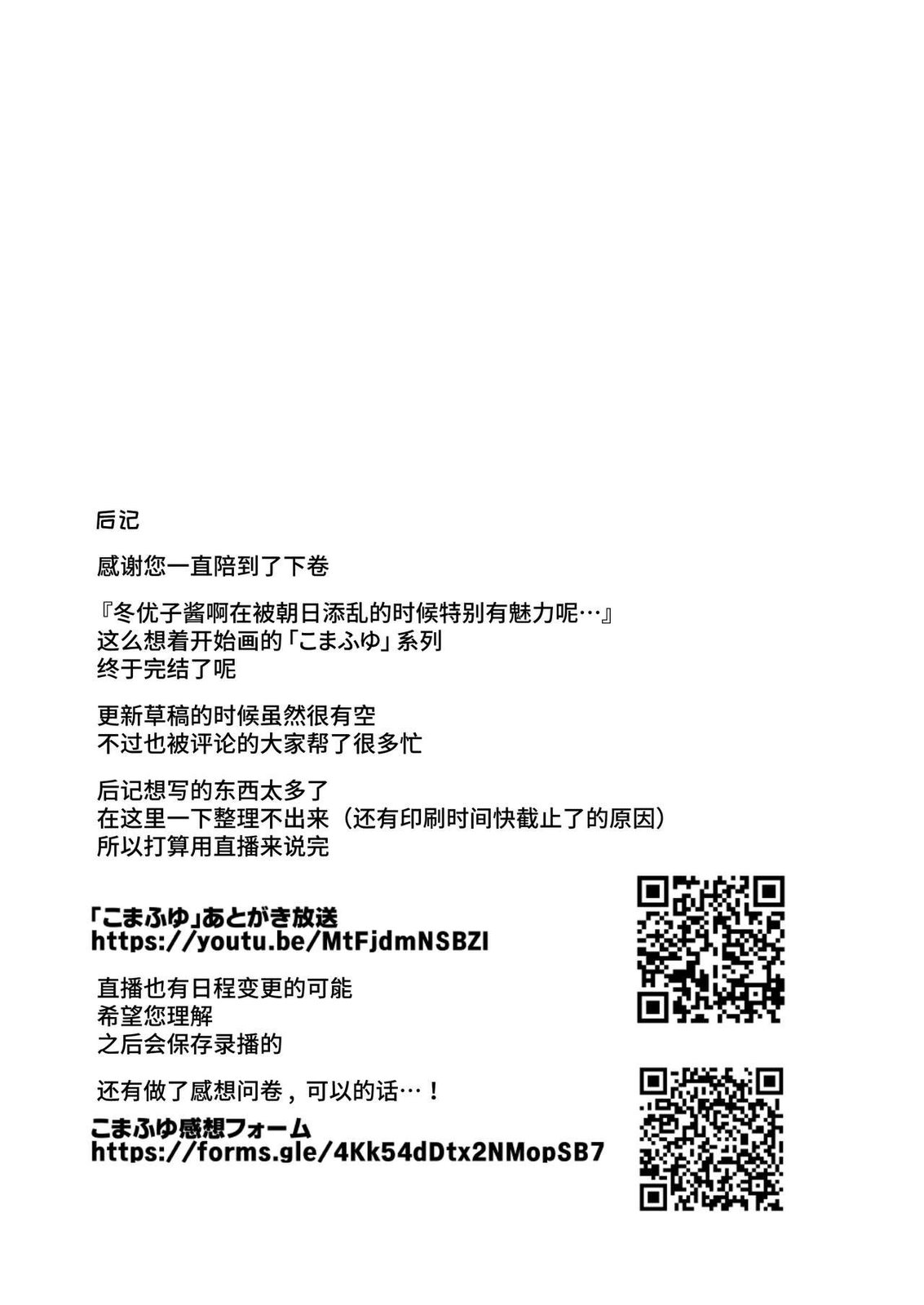 后记

感谢您一直陪到了下卷

『冬优子酱啊在被朝日添乱的时候特别有魅力呢…』
这么想着开始画的「こまふゆ」系列
终于完结了呢

更新草稿的时候虽然很有空
不过也被评论的大家帮了很多忙

后记想写的东西太多了
在这里一下整理不出来（还有印刷时间快截止了的原因）
所以打算用直播来说完

「こまふゆ」あとがき放送
https://youtu.be/MtFjdmNSBZI

直播也有日程变更的可能
希望您理解
之后会保存录播的

还有做了感想问卷，可以的话…！

こまふゆ感想フォーム
https://forms.gle/4Kk54dDtx2NMopSB7